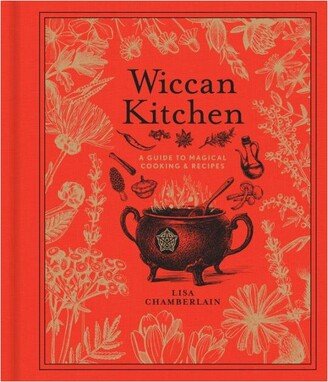 Wiccan Kitchen

A GUIDE TO MAGICAL COOKING & RECIPES

LISA CHAMBERLAIN